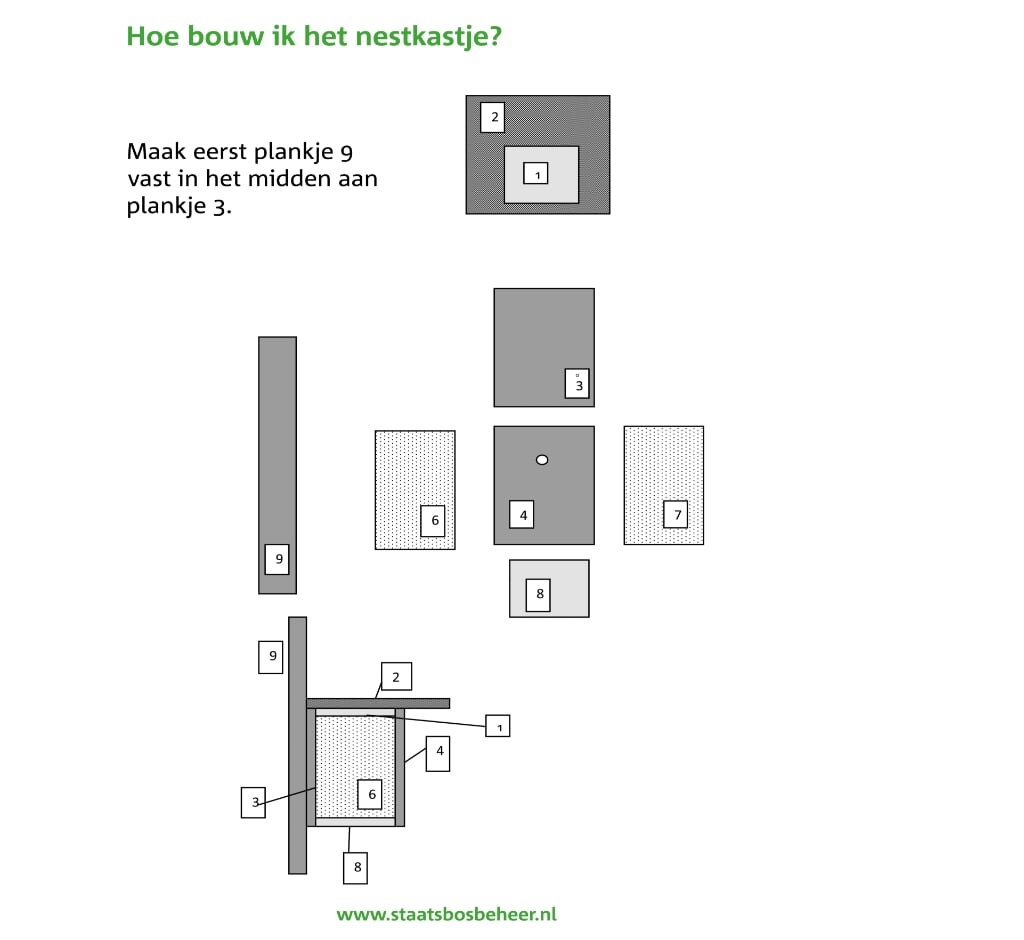 Hoe bouw ik het nestkastje?

Maak eerst plankje 9 vast in het midden aan plankje 3.

2
1

3

9
6
4
7
8

9
2
1
4
3
6
8

www.staatsbosbeheer.nl